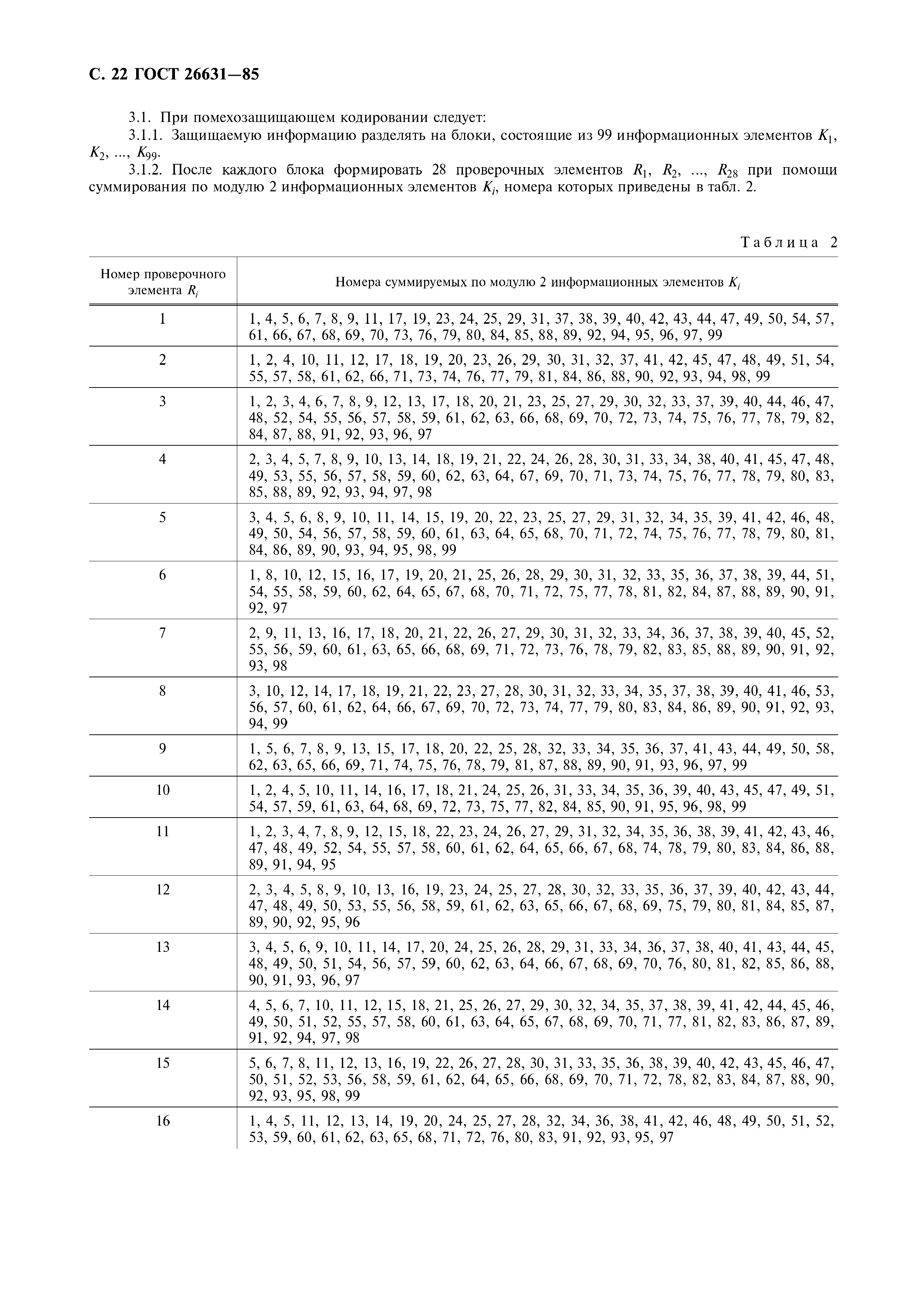 С. 22 ГОСТ 26631—85

3.1. При помехозащищающем кодировании следует:

3.1.1. Защищаемую информацию разделять на блоки, состоящие из 99 информационных элементов $K_1$, $K_2$, ..., $K_{99}$.

3.1.2. После каждого блока формировать 28 проверочных элементов $R_1$, $R_2$, ..., $R_{28}$ при помощи суммирования по модулю 2 информационных элементов $K_i$, номера которых приведены в табл. 2.

Таблица 2

| Номер проверочного элемента $R_i$ | Номера суммируемых по модулю 2 информационных элементов $K_i$ |
|---|---|
| 1 | 1, 4, 5, 6, 7, 8, 9, 11, 17, 19, 23, 24, 25, 29, 31, 37, 38, 39, 40, 42, 43, 44, 47, 49, 50, 54, 57, 61, 66, 67, 68, 69, 70, 73, 76, 79, 80, 84, 85, 88, 89, 92, 94, 95, 96, 97, 99 |
| 2 | 1, 2, 4, 10, 11, 12, 17, 18, 19, 20, 23, 26, 29, 30, 31, 32, 37, 41, 42, 45, 47, 48, 49, 51, 54, 55, 57, 58, 61, 62, 66, 71, 73, 74, 76, 77, 79, 81, 84, 86, 88, 90, 92, 93, 94, 98, 99 |
| 3 | 1, 2, 3, 4, 6, 7, 8, 9, 12, 13, 17, 18, 20, 21, 23, 25, 27, 29, 30, 32, 33, 37, 39, 40, 44, 46, 47, 48, 52, 54, 55, 56, 57, 58, 59, 61, 62, 63, 66, 68, 69, 70, 72, 73, 74, 75, 76, 77, 78, 79, 82, 84, 87, 88, 91, 92, 93, 96, 97 |
| 4 | 2, 3, 4, 5, 7, 8, 9, 10, 13, 14, 18, 19, 21, 22, 24, 26, 28, 30, 31, 33, 34, 38, 40, 41, 45, 47, 48, 49, 53, 55, 56, 57, 58, 59, 60, 62, 63, 64, 67, 69, 70, 71, 73, 74, 75, 76, 77, 78, 79, 80, 83, 85, 88, 89, 92, 93, 94, 97, 98 |
| 5 | 3, 4, 5, 6, 8, 9, 10, 11, 14, 15, 19, 20, 22, 23, 25, 27, 29, 31, 32, 34, 35, 39, 41, 42, 46, 48, 49, 50, 54, 56, 57, 58, 59, 60, 61, 63, 64, 65, 68, 70, 71, 72, 74, 75, 76, 77, 78, 79, 80, 81, 84, 86, 89, 90, 93, 94, 95, 98, 99 |
| 6 | 1, 8, 10, 12, 15, 16, 17, 19, 20, 21, 25, 26, 28, 29, 30, 31, 32, 33, 35, 36, 37, 38, 39, 44, 51, 54, 55, 58, 59, 60, 62, 64, 65, 67, 68, 70, 71, 72, 75, 77, 78, 81, 82, 84, 87, 88, 89, 90, 91, 92, 97 |
| 7 | 2, 9, 11, 13, 16, 17, 18, 20, 21, 22, 26, 27, 29, 30, 31, 32, 33, 34, 36, 37, 38, 39, 40, 45, 52, 55, 56, 59, 60, 61, 63, 65, 66, 68, 69, 71, 72, 73, 76, 78, 79, 82, 83, 85, 88, 89, 90, 91, 92, 93, 98 |
| 8 | 3, 10, 12, 14, 17, 18, 19, 21, 22, 23, 27, 28, 30, 31, 32, 33, 34, 35, 37, 38, 39, 40, 41, 46, 53, 56, 57, 60, 61, 62, 64, 66, 67, 69, 70, 72, 73, 74, 77, 79, 80, 83, 84, 86, 89, 90, 91, 92, 93, 94, 99 |
| 9 | 1, 5, 6, 7, 8, 9, 13, 15, 17, 18, 20, 22, 25, 28, 32, 33, 34, 35, 36, 37, 41, 43, 44, 49, 50, 58, 62, 63, 65, 66, 69, 71, 74, 75, 76, 78, 79, 81, 87, 88, 89, 90, 91, 93, 96, 97, 99 |
| 10 | 1, 2, 4, 5, 10, 11, 14, 16, 17, 18, 21, 24, 25, 26, 31, 33, 34, 35, 36, 39, 40, 43, 45, 47, 49, 51, 54, 57, 59, 61, 63, 64, 68, 69, 72, 73, 75, 77, 82, 84, 85, 90, 91, 95, 96, 98, 99 |
| 11 | 1, 2, 3, 4, 7, 8, 9, 12, 15, 18, 22, 23, 24, 26, 27, 29, 31, 32, 34, 35, 36, 38, 39, 41, 42, 43, 46, 47, 48, 49, 52, 54, 55, 57, 58, 60, 61, 62, 64, 65, 66, 67, 68, 74, 78, 79, 80, 83, 84, 86, 88, 89, 91, 94, 95 |
| 12 | 2, 3, 4, 5, 8, 9, 10, 13, 16, 19, 23, 24, 25, 27, 28, 30, 32, 33, 35, 36, 37, 39, 40, 42, 43, 44, 47, 48, 49, 50, 53, 55, 56, 58, 59, 61, 62, 63, 65, 66, 67, 68, 69, 75, 79, 80, 81, 84, 85, 87, 89, 90, 92, 95, 96 |
| 13 | 3, 4, 5, 6, 9, 10, 11, 14, 17, 20, 24, 25, 26, 28, 29, 31, 33, 34, 36, 37, 38, 40, 41, 43, 44, 45, 48, 49, 50, 51, 54, 56, 57, 59, 60, 62, 63, 64, 66, 67, 68, 69, 70, 76, 80, 81, 82, 85, 86, 88, 90, 91, 93, 96, 97 |
| 14 | 4, 5, 6, 7, 10, 11, 12, 15, 18, 21, 25, 26, 27, 29, 30, 32, 34, 35, 37, 38, 39, 41, 42, 44, 45, 46, 49, 50, 51, 52, 55, 57, 58, 60, 61, 63, 64, 65, 67, 68, 69, 70, 71, 77, 81, 82, 83, 86, 87, 89, 91, 92, 94, 97, 98 |
| 15 | 5, 6, 7, 8, 11, 12, 13, 16, 19, 22, 26, 27, 28, 30, 31, 33, 35, 36, 38, 39, 40, 42, 43, 45, 46, 47, 50, 51, 52, 53, 56, 58, 59, 61, 62, 64, 65, 66, 68, 69, 70, 71, 72, 78, 82, 83, 84, 87, 88, 90, 92, 93, 95, 98, 99 |
| 16 | 1, 4, 5, 11, 12, 13, 14, 19, 20, 24, 25, 27, 28, 32, 34, 36, 38, 41, 42, 46, 48, 49, 50, 51, 52, 53, 59, 60, 61, 62, 63, 65, 68, 71, 72, 76, 80, 83, 91, 92, 93, 95, 97 |